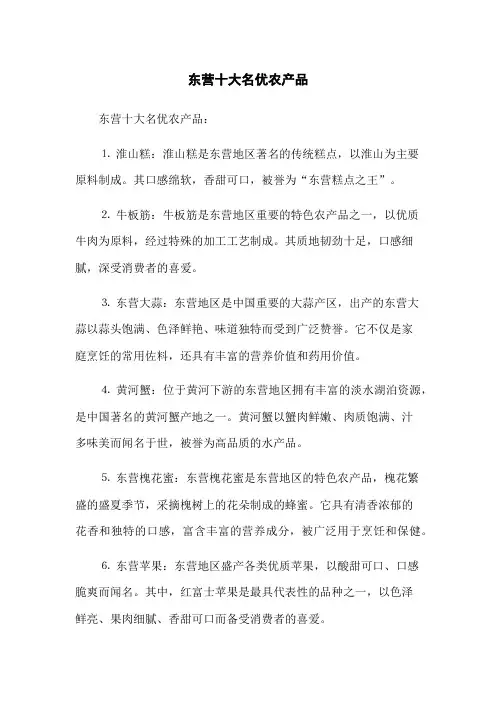 东营十大名优农产品

东营十大名优农产品：

1. 淮山糕：淮山糕是东营地区著名的传统糕点，以淮山为主要原料制成。其口感绵软，香甜可口，被誉为“东营糕点之王”。

2. 牛板筋：牛板筋是东营地区重要的特色农产品之一，以优质牛肉为原料，经过特殊的加工工艺制成。其质地韧劲十足，口感细腻，深受消费者的喜爱。

3. 东营大蒜：东营地区是中国重要的大蒜产区，出产的东营大蒜以蒜头饱满、色泽鲜艳、味道独特而受到广泛赞誉。它不仅是家庭烹饪的常用佐料，还具有丰富的营养价值和药用价值。

4. 黄河蟹：位于黄河下游的东营地区拥有丰富的淡水湖泊资源，是中国著名的黄河蟹产地之一。黄河蟹以蟹肉鲜嫩、肉质饱满、汁多味美而闻名于世，被誉为高品质的水产品。

5. 东营槐花蜜：东营槐花蜜是东营地区的特色农产品，槐花繁盛的盛夏季节，采摘槐树上的花朵制成的蜂蜜。它具有清香浓郁的花香和独特的口感，富含丰富的营养成分，被广泛用于烹饪和保健。

6. 东营苹果：东营地区盛产各类优质苹果，以酸甜可口、口感脆爽而闻名。其中，红富士苹果是最具代表性的品种之一，以色泽鲜亮、果肉细腻、香甜可口而备受消费者的喜爱。